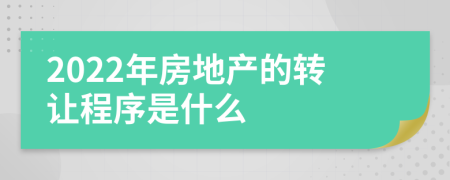 2022年房地产的转让程序是什么